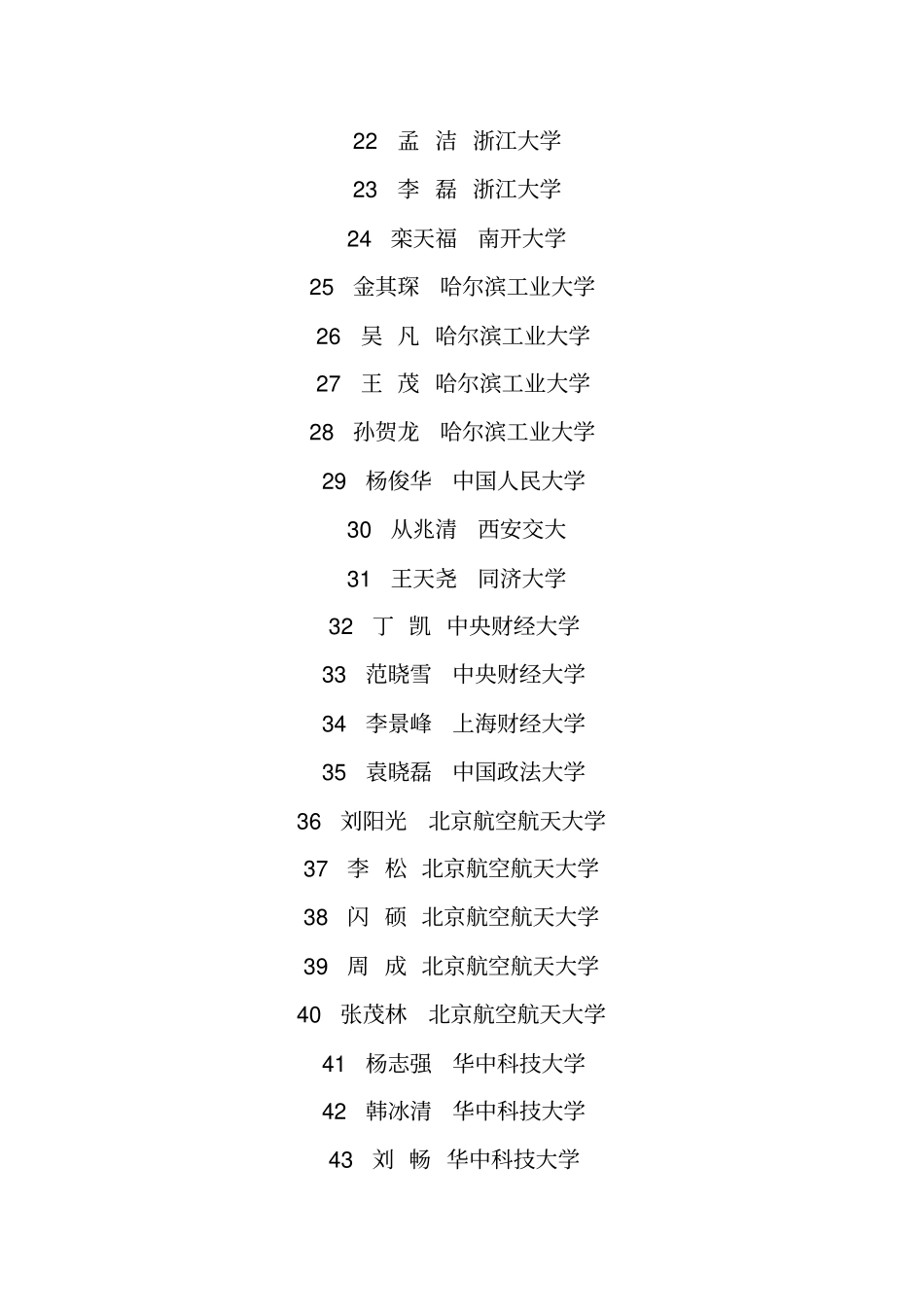 22 孟 洁 浙江大学

23 李 磊 浙江大学

24 栾天福 南开大学

25 金其琛 哈尔滨工业大学

26 吴 凡 哈尔滨工业大学

27 王 茂 哈尔滨工业大学

28 孙贺龙 哈尔滨工业大学

29 杨俊华 中国人民大学

30 从兆清 西安交大

31 王天尧 同济大学

32 丁 凯 中央财经大学

33 范晓雪 中央财经大学

34 李景峰 上海财经大学

35 袁晓磊 中国政法大学

36 刘阳光 北京航空航天大学

37 李 松 北京航空航天大学

38 闪 硕 北京航空航天大学

39 周 成 北京航空航天大学

40 张茂林 北京航空航天大学

41 杨志强 华中科技大学

42 韩冰清 华中科技大学

43 刘 畅 华中科技大学